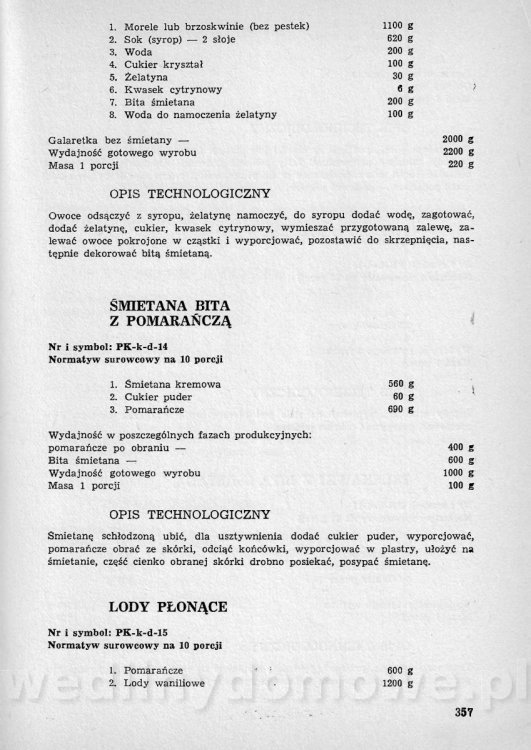 1. Morele lub brzoskwinie (bez pestek) 1100 g
2. Sok (syrop) — 2 słoje 620 g
3. Woda 200 g
4. Cukier kryształ 100 g
5. Żelatyna 30 g
6. Kwasek cytrynowy 6 g
7. Bita śmietana 200 g
8. Woda do namoczenia żelatyny 100 g

Galaretka bez śmietany — 2000 g
Wydajność gotowego wyrobu 2200 g
Masa 1 porcji 220 g

OPIS TECHNOLOGICZNY

Owoce odsączyć z syropu, żelatynę namoczyć, do syropu dodać wodę, zagotować, dodać żelatynę, cukier, kwasek cytrynowy, wymieszać przygotowaną zalewę, zalewać owoce pokrojone w cząstki i wyporcjować, pozostawić do skrzepnięcia, następnie dekorować bitą śmietaną.

ŚMIETANA BITA Z POMARAŃCZĄ

Nr i symbol: PK-k-d-14
Normatyw surowcowy na 10 porcji

1. Śmietana kremowa 560 g
2. Cukier puder 60 g
3. Pomarańcze 690 g

Wydajność w poszczególnych fazach produkcyjnych:
pomarańcze po obraniu — 400 g
Bita śmietana — 600 g
Wydajność gotowego wyrobu 1000 g
Masa 1 porcji 100 g

OPIS TECHNOLOGICZNY

Śmietanę schłodzoną ubić, dla usztywnienia dodać cukier puder, wyporcjować, pomarańcze obrać ze skórki, odciąć końcówki, wyporcjować w plastry, ułożyć na śmietanie, część cienko obranej skórki drobno posiekać, posypać śmietanę.

LODY PŁONĄCE

Nr i symbol: PK-k-d-15
Normatyw surowcowy na 10 porcji

1. Pomarańcze 600 g
2. Lody waniliowe 1200 g

wedlinydomowe.pl

357